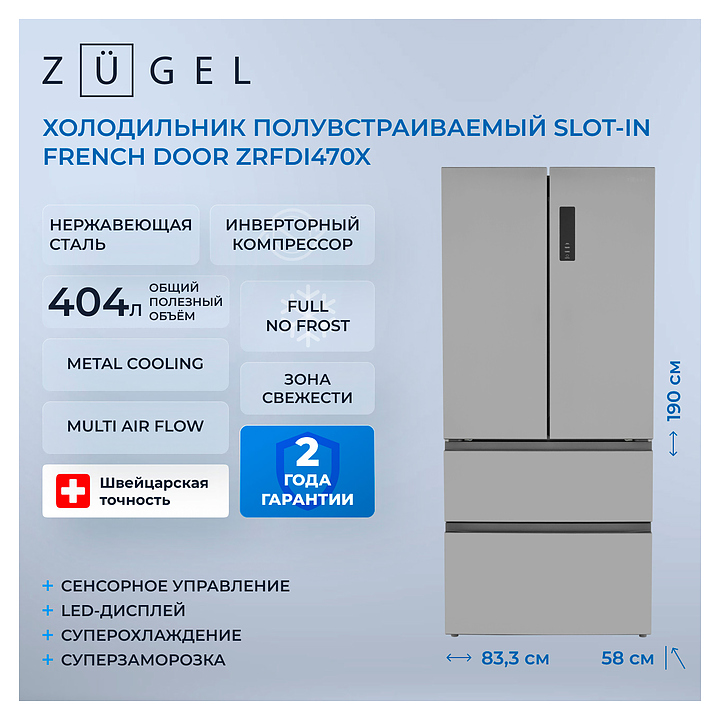 ZÜGEL

ХОЛОДИЛЬНИК ПОЛУВСТРАИВАЕМЫЙ SLOT-IN FRENCH DOOR ZRFDI470X

НЕРЖАВЕЮЩАЯ СТАЛЬ

ИНВЕРТОРНЫЙ КОМПРЕССОР

404л ОБЩИЙ ПОЛЕЗНЫЙ ОБЪЁМ

FULL NO FROST

METAL COOLING

ЗОНА СВЕЖЕСТИ

MULTI AIR FLOW

Швейцарская точность

2 ГОДА ГАРАНТИИ

190 см

+ СЕНСОРНОЕ УПРАВЛЕНИЕ
+ LED-ДИСПЛЕЙ
+ СУПЕРОХЛАЖДЕНИЕ
+ СУПЕРЗАМОРОЗКА

83,3 см

58 см